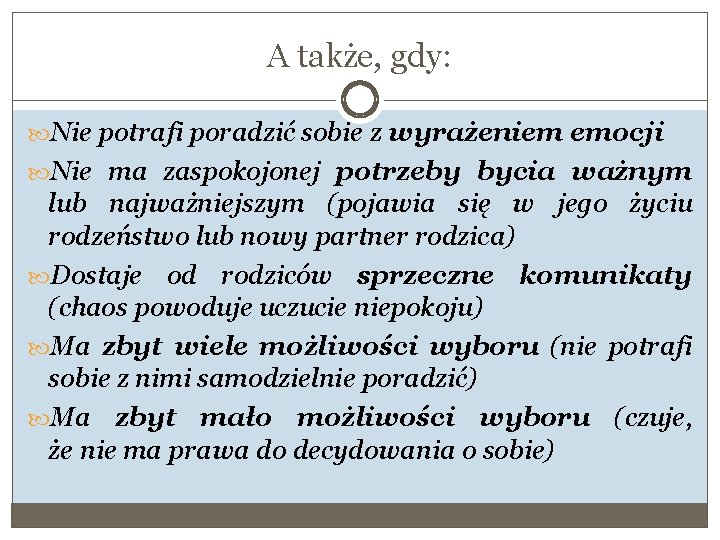 A także, gdy:

Nie potrafi poradzić sobie z wyrażeniem emocji

Nie ma zaspokojonej potrzeby bycia ważnym lub najważniejszym (pojawia się w jego życiu rodzeństwo lub nowy partner rodzica)

Dostaje od rodziców sprzeczne komunikaty (chaos powoduje uczucie niepokoju)

Ma zbyt wiele możliwości wyboru (nie potrafi sobie z nimi samodzielnie poradzić)

Ma zbyt mało możliwości wyboru (czuje, że nie ma prawa do decydowania o sobie)